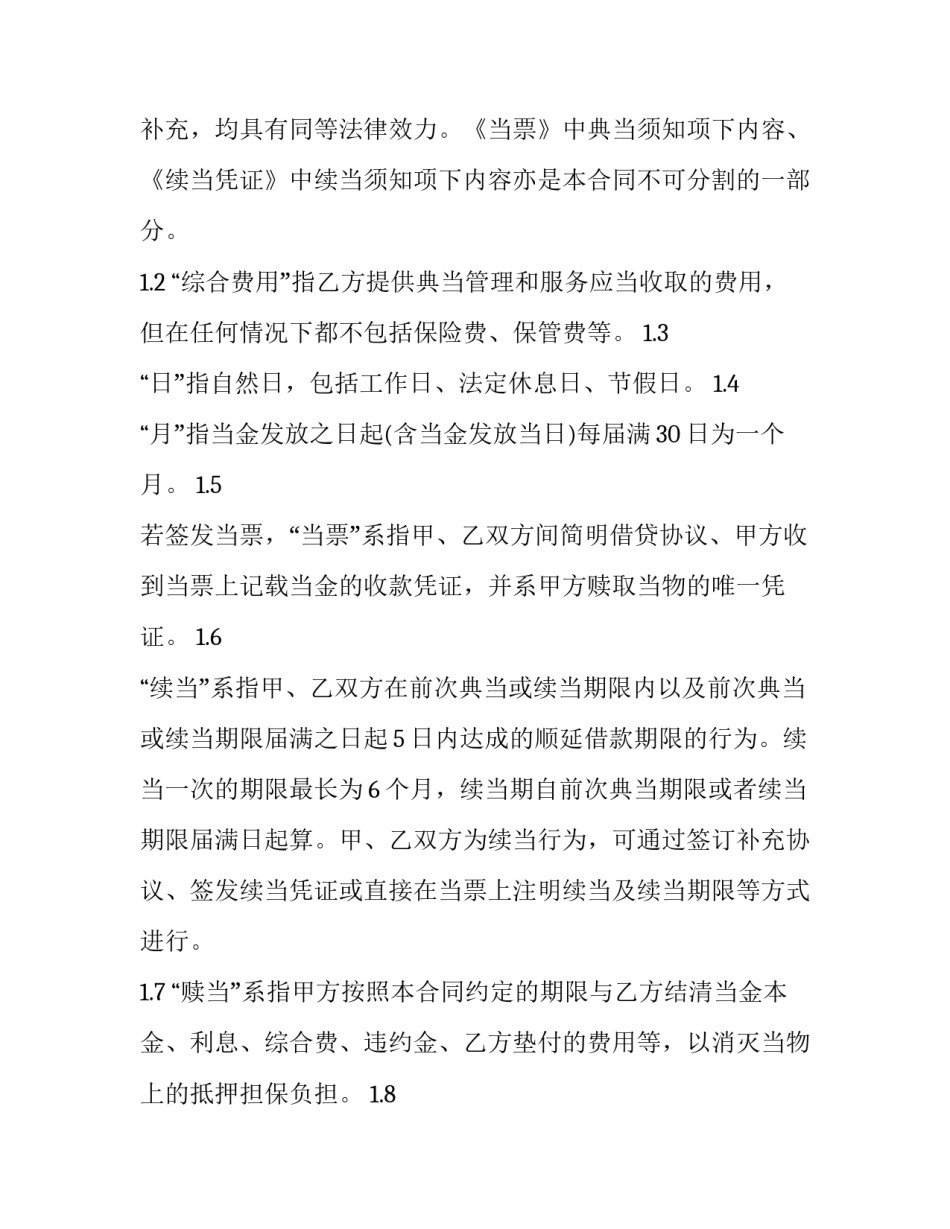 补充，均具有同等法律效力。《当票》中典当须知项下内容、《续当凭证》中续当须知项下内容亦是本合同不可分割的一部分。

1.2 “综合费用”指乙方提供典当管理和服务应当收取的费用，但在任何情况下都不包括保险费、保管费等。 1.3

“日”指自然日，包括工作日、法定休息日、节假日。 1.4

“月”指当金发放之日起(含当金发放当日)每届满 30 日为一个月。 1.5

若签发当票，“当票”系指甲、乙双方间简明借贷协议、甲方收到当票上记载当金的收款凭证，并系甲方赎取当物的唯一凭证。 1.6

“续当”系指甲、乙双方在前次典当或续当期限内以及前次典当或续当期限届满之日起 5 日内达成的顺延借款期限的行为。续当一次的期限最长为 6 个月，续当期自前次典当期限或者续当期限届满日起算。甲、乙双方为续当行为，可通过签订补充协议、签发续当凭证或直接在当票上注明续当及续当期限等方式进行。

1.7 “赎当”系指甲方按照本合同约定的期限与乙方结清当金本金、利息、综合费、违约金、乙方垫付的费用等，以消灭当物上的抵押担保负担。 1.8